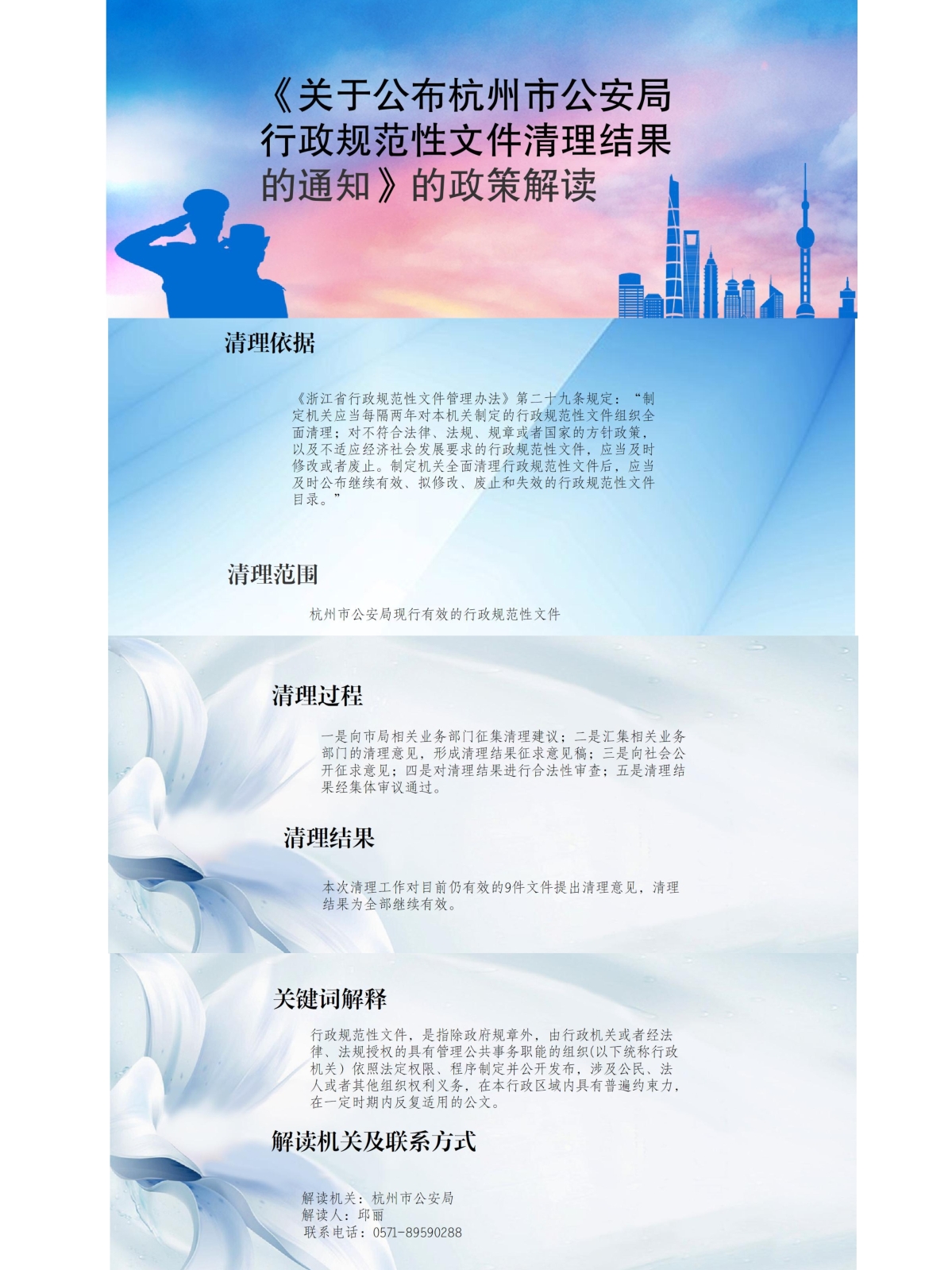 《关于公布杭州市公安局行政规范性文件清理结果的通知》的政策解读

清理依据

《浙江省行政规范性文件管理办法》第二十九条规定：“制定机关应当每隔两年对本机关制定的行政规范性文件组织全面清理；对不符合法律、法规、规章或者国家的方针政策，以及不适应经济社会发展要求的行政规范性文件，应当及时修改或者废止。制定机关全面清理行政规范性文件后，应当及时公布继续有效、拟修改、废止和失效的行政规范性文件目录。”

清理范围

杭州市公安局现行有效的行政规范性文件

清理过程

一是向市局相关业务部门征集清理建议；二是汇集相关业务部门的清理意见，形成清理结果征求意见稿；三是向社会公开征求意见；四是对清理结果进行合法性审查；五是清理结果经集体审议通过。

清理结果

本次清理工作对目前仍有效的9件文件提出清理意见，清理结果为全部继续有效。

关键词解释

行政规范性文件，是指除政府规章外，由行政机关或者经法律、法规授权的具有管理公共事务职能的组织(以下统称行政机关）依照法定权限、程序制定并公开发布，涉及公民、法人或者其他组织权利义务，在本行政区域内具有普遍约束力，在一定时期内反复适用的公文。

解读机关及联系方式

解读机关：杭州市公安局
解读人：邱丽
联系电话：0571-89590288